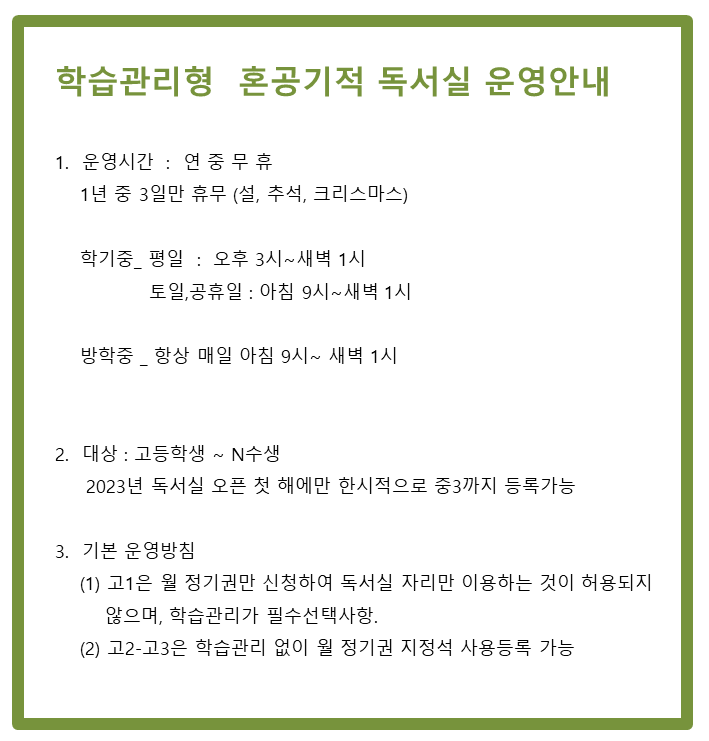 학습관리형 혼공기적 독서실 운영안내

1. 운영시간 : 연 중 무 휴
1년 중 3일만 휴무 (설, 추석, 크리스마스)

학기중_ 평일 : 오후 3시~새벽 1시
토일,공휴일 : 아침 9시~새벽 1시

방학중 _ 항상 매일 아침 9시~ 새벽 1시

2. 대상 : 고등학생 ~ N수생
2023년 독서실 오픈 첫 해에만 한시적으로 중3까지 등록가능

3. 기본 운영방침
(1) 고1은 월 정기권만 신청하여 독서실 자리만 이용하는 것이 허용되지 않으며, 학습관리가 필수선택사항.
(2) 고2-고3은 학습관리 없이 월 정기권 지정석 사용등록 가능